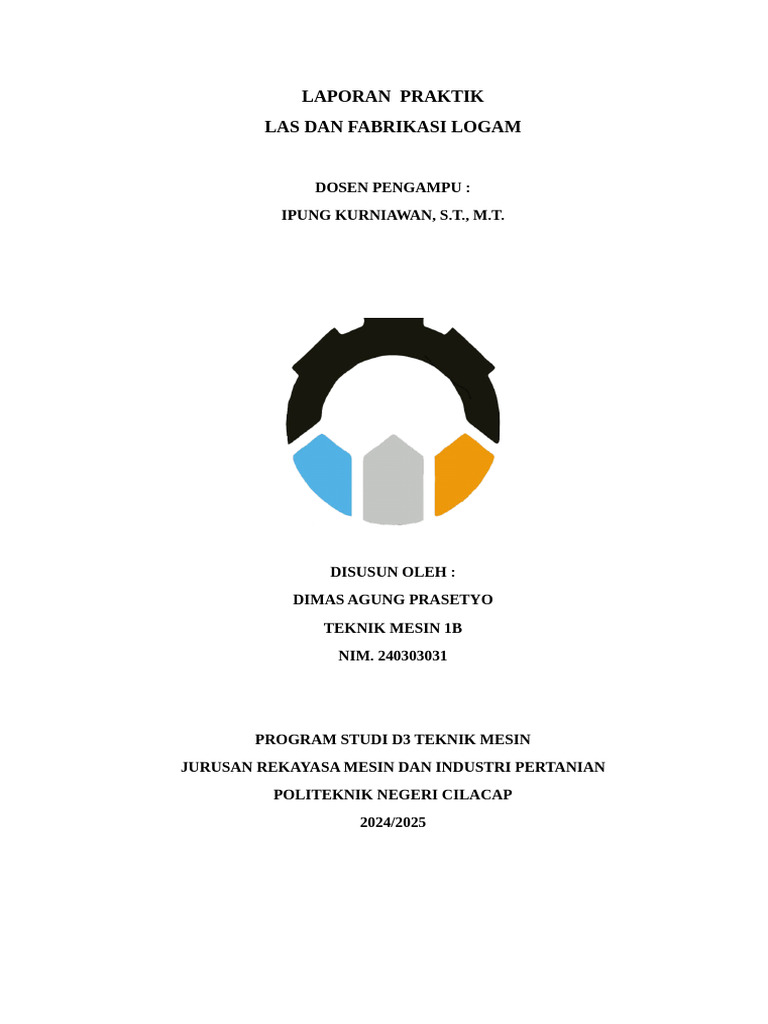 LAPORAN PRAKTIK
LAS DAN FABRIKASI LOGAM

DOSEN PENGAMPU :
IPUNG KURNIAWAN, S.T., M.T.

DISUSUN OLEH :
DIMAS AGUNG PRASETYO
TEKNIK MESIN 1B
NIM. 240303031

PROGRAM STUDI D3 TEKNIK MESIN
JURUSAN REKAYASA MESIN DAN INDUSTRI PERTANIAN
POLITEKNIK NEGERI CILACAP
2024/2025